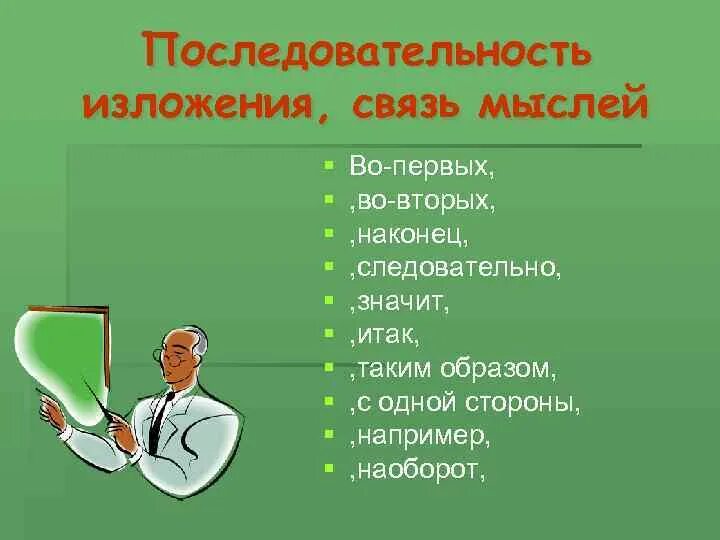 Последовательность изложения, связь мыслей

- Во-первых,
- ,во-вторых,
- ,наконец,
- ,следовательно,
- ,значит,
- ,итак,
- ,таким образом,
- ,с одной стороны,
- ,например,
- ,наоборот,